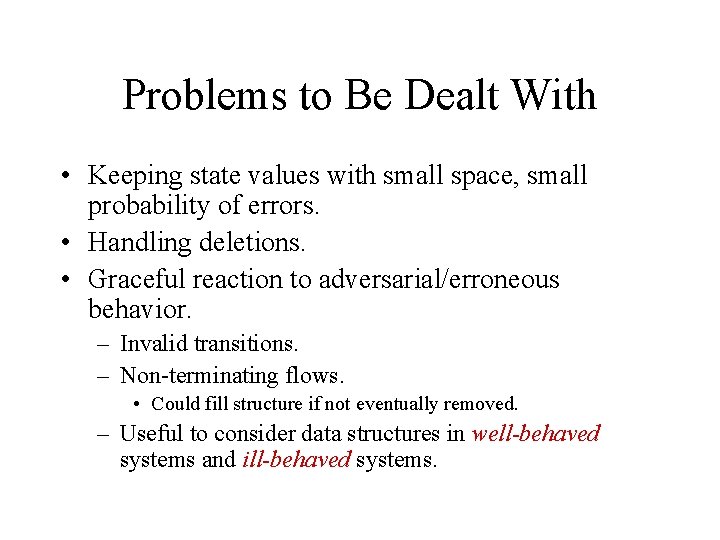 Problems to Be Dealt With

• Keeping state values with small space, small probability of errors.
• Handling deletions.
• Graceful reaction to adversarial/erroneous behavior.
  – Invalid transitions.
  – Non-terminating flows.
    • Could fill structure if not eventually removed.
  – Useful to consider data structures in well-behaved systems and ill-behaved systems.